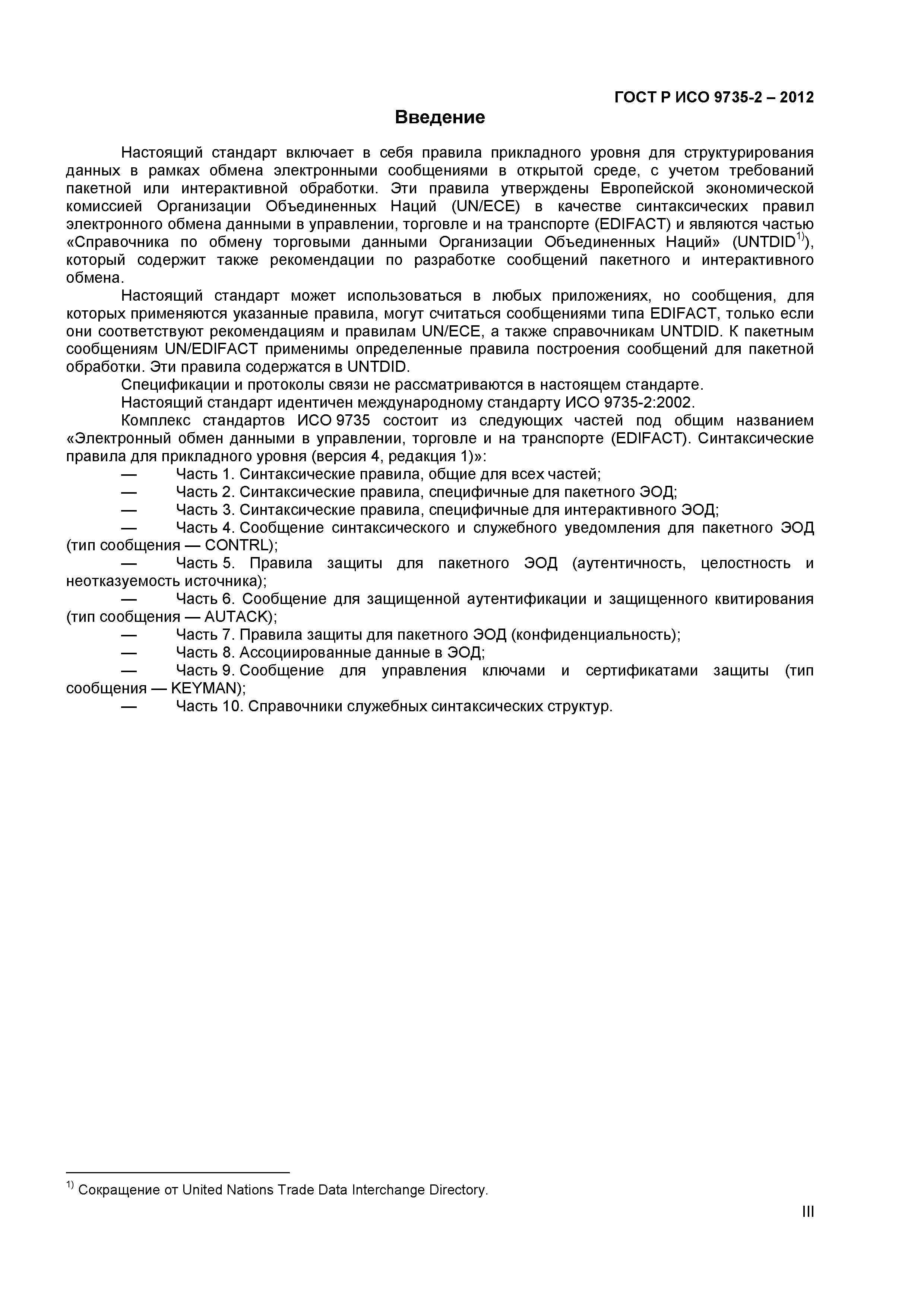 ГОСТ Р ИСО 9735-2 – 2012

Введение

Настоящий стандарт включает в себя правила прикладного уровня для структурирования данных в рамках обмена электронными сообщениями в открытой среде, с учетом требований пакетной или интерактивной обработки. Эти правила утверждены Европейской экономической комиссией Организации Объединенных Наций (UN/ECE) в качестве синтаксических правил электронного обмена данными в управлении, торговле и на транспорте (EDIFACT) и являются частью «Справочника по обмену торговыми данными Организации Объединенных Наций» (UNTDID$^{1)}$), который содержит также рекомендации по разработке сообщений пакетного и интерактивного обмена.

Настоящий стандарт может использоваться в любых приложениях, но сообщения, для которых применяются указанные правила, могут считаться сообщениями типа EDIFACT, только если они соответствуют рекомендациям и правилам UN/ECE, а также справочникам UNTDID. К пакетным сообщениям UN/EDIFACT применимы определенные правила построения сообщений для пакетной обработки. Эти правила содержатся в UNTDID.

Спецификации и протоколы связи не рассматриваются в настоящем стандарте.

Настоящий стандарт идентичен международному стандарту ИСО 9735-2:2002.

Комплекс стандартов ИСО 9735 состоит из следующих частей под общим названием «Электронный обмен данными в управлении, торговле и на транспорте (EDIFACT). Синтаксические правила для прикладного уровня (версия 4, редакция 1)»:

— Часть 1. Синтаксические правила, общие для всех частей;

— Часть 2. Синтаксические правила, специфичные для пакетного ЭОД;

— Часть 3. Синтаксические правила, специфичные для интерактивного ЭОД;

— Часть 4. Сообщение синтаксического и служебного уведомления для пакетного ЭОД (тип сообщения — CONTRL);

— Часть 5. Правила защиты для пакетного ЭОД (аутентичность, целостность и неотказуемость источника);

— Часть 6. Сообщение для защищенной аутентификации и защищенного квитирования (тип сообщения — AUTACK);

— Часть 7. Правила защиты для пакетного ЭОД (конфиденциальность);

— Часть 8. Ассоциированные данные в ЭОД;

— Часть 9. Сообщение для управления ключами и сертификатами защиты (тип сообщения — KEYMAN);

— Часть 10. Справочники служебных синтаксических структур.

$^{1)}$ Сокращение от United Nations Trade Data Interchange Directory.

III